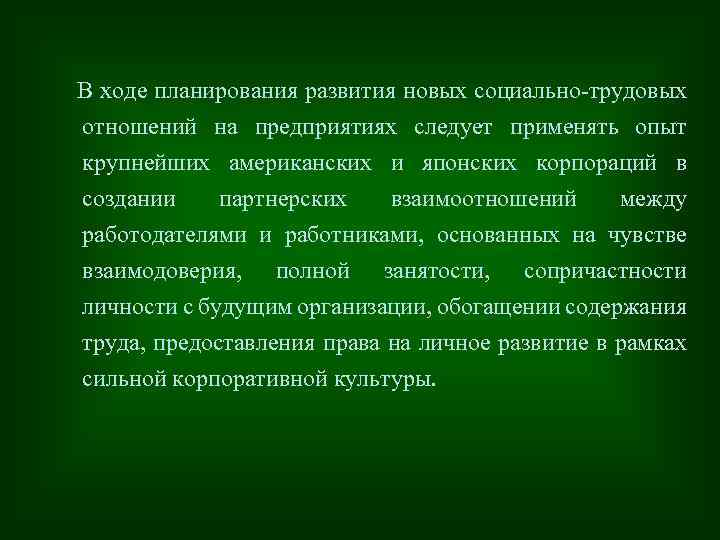 В ходе планирования развития новых социально-трудовых отношений на предприятиях следует применять опыт крупнейших американских и японских корпораций в создании партнерских взаимоотношений между работодателями и работниками, основанных на чувстве взаимодоверия, полной занятости, сопричастности личности с будущим организации, обогащении содержания труда, предоставления права на личное развитие в рамках сильной корпоративной культуры.